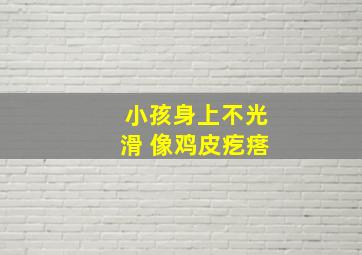 小孩身上不光滑 像鸡皮疙瘩